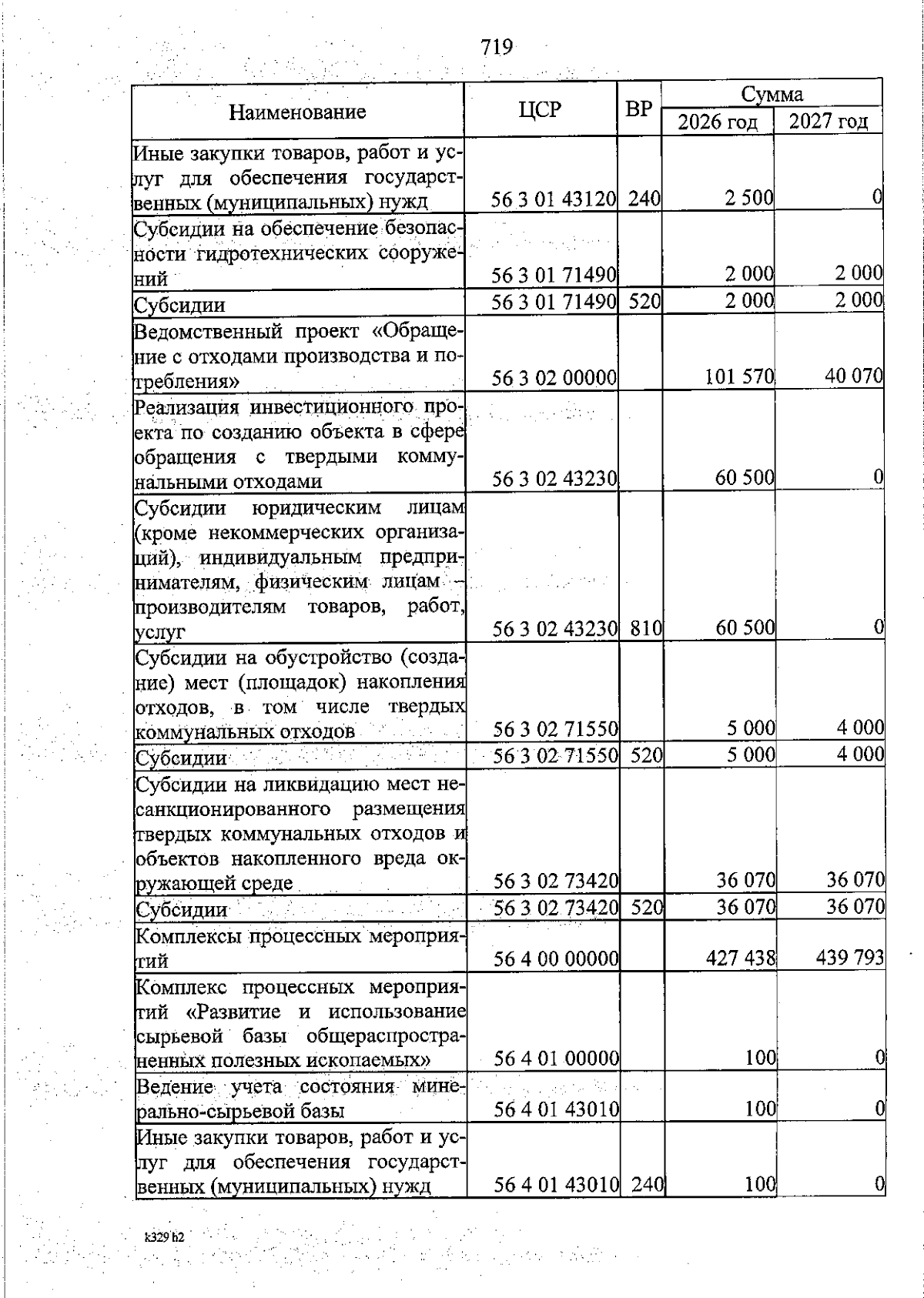 719

| Наименование | ЦСР | ВР | Сумма 2026 год | Сумма 2027 год |
|---|---|---|---|---|
| Иные закупки товаров, работ и услуг для обеспечения государственных (муниципальных) нужд | 56 3 01 43120 | 240 | 2 500 | 0 |
| Субсидии на обеспечение безопасности гидротехнических сооружений | 56 3 01 71490 | | 2 000 | 2 000 |
| Субсидии | 56 3 01 71490 | 520 | 2 000 | 2 000 |
| Ведомственный проект «Обращение с отходами производства и потребления» | 56 3 02 00000 | | 101 570 | 40 070 |
| Реализация инвестиционного проекта по созданию объекта в сфере обращения с твердыми коммунальными отходами | 56 3 02 43230 | | 60 500 | 0 |
| Субсидии юридическим лицам (кроме некоммерческих организаций), индивидуальным предпринимателям, физическим лицам – производителям товаров, работ, услуг | 56 3 02 43230 | 810 | 60 500 | 0 |
| Субсидии на обустройство (создание) мест (площадок) накопления отходов, в том числе твердых коммунальных отходов | 56 3 02 71550 | | 5 000 | 4 000 |
| Субсидии | 56 3 02 71550 | 520 | 5 000 | 4 000 |
| Субсидии на ликвидацию мест несанкционированного размещения твердых коммунальных отходов и объектов накопленного вреда окружающей среде | 56 3 02 73420 | | 36 070 | 36 070 |
| Субсидии | 56 3 02 73420 | 520 | 36 070 | 36 070 |
| Комплексы процессных мероприятий | 56 4 00 00000 | | 427 438 | 439 793 |
| Комплекс процессных мероприятий «Развитие и использование сырьевой базы общераспространенных полезных ископаемых» | 56 4 01 00000 | | 100 | 0 |
| Ведение учета состояния минерально-сырьевой базы | 56 4 01 43010 | | 100 | 0 |
| Иные закупки товаров, работ и услуг для обеспечения государственных (муниципальных) нужд | 56 4 01 43010 | 240 | 100 | 0 |

k329 h2